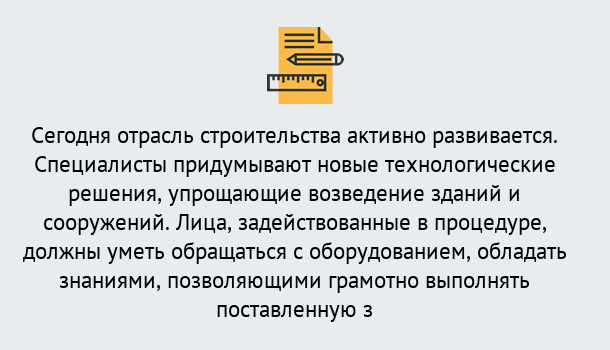 Сегодня отрасль строительства активно развивается. Специалисты придумывают новые технологические решения, упрощающие возведение зданий и сооружений. Лица, задействованные в процедуре, должны уметь обращаться с оборудованием, обладать знаниями, позволяющими грамотно выполнять поставленную з